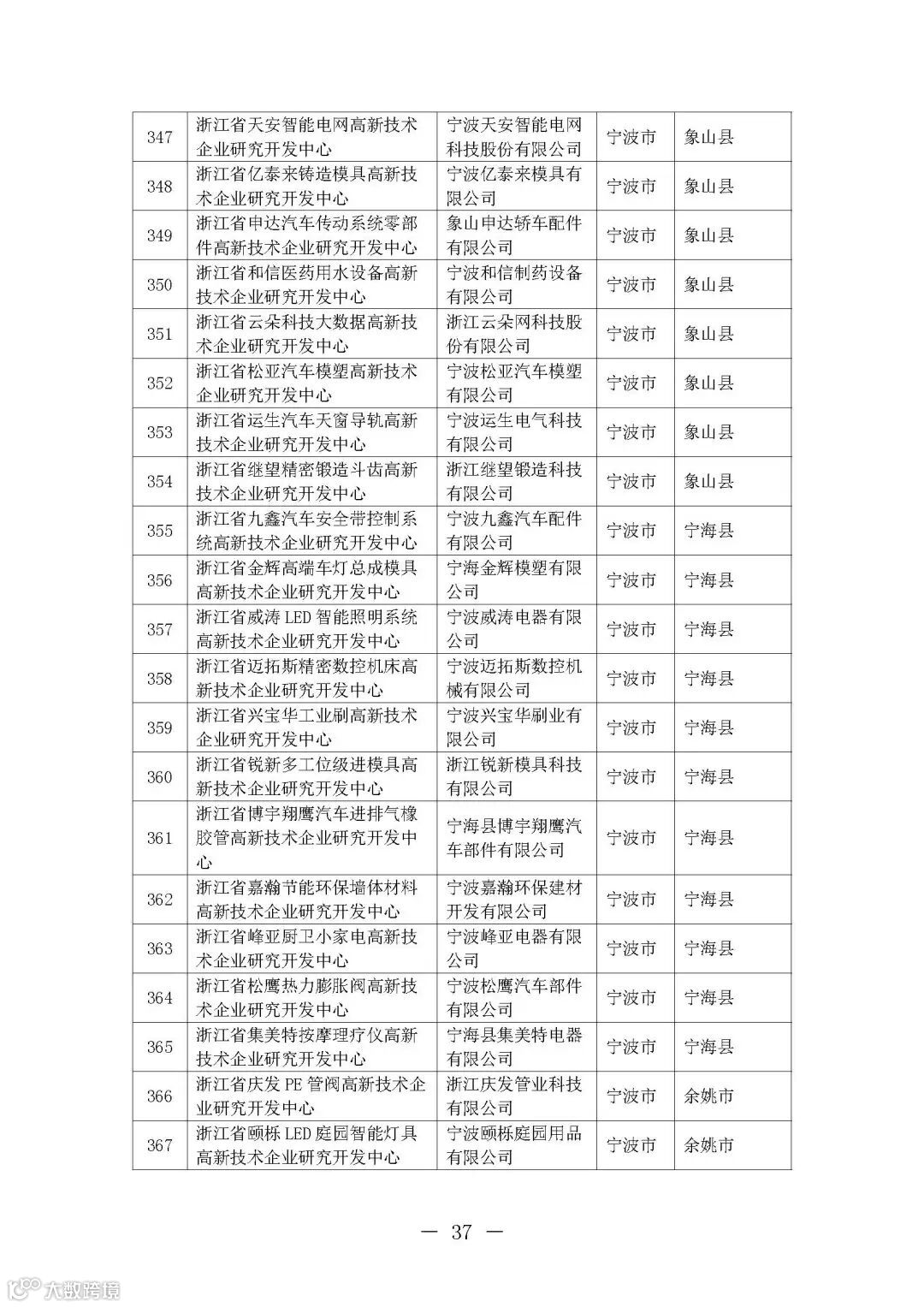 | 347 | 浙江省天安智能电网高新技术企业研究开发中心 | 宁波天安智能电网科技股份有限公司 | 宁波市 | 象山县 |
|---|---|---|---|---|
| 348 | 浙江省亿泰来铸造模具高新技术企业研究开发中心 | 宁波亿泰来模具有限公司 | 宁波市 | 象山县 |
| 349 | 浙江省申达汽车传动系统零部件高新技术企业研究开发中心 | 象山申达轿车配件有限公司 | 宁波市 | 象山县 |
| 350 | 浙江省和信医药用水设备高新技术企业研究开发中心 | 宁波和信制药设备有限公司 | 宁波市 | 象山县 |
| 351 | 浙江省云朵科技大数据高新技术企业研究开发中心 | 浙江云朵网科技股份有限公司 | 宁波市 | 象山县 |
| 352 | 浙江省松亚汽车模塑高新技术企业研究开发中心 | 宁波松亚汽车模塑有限公司 | 宁波市 | 象山县 |
| 353 | 浙江省运生汽车天窗导轨高新技术企业研究开发中心 | 宁波运生电气科技有限公司 | 宁波市 | 象山县 |
| 354 | 浙江省继望精密锻造斗齿高新技术企业研究开发中心 | 浙江继望锻造科技有限公司 | 宁波市 | 象山县 |
| 355 | 浙江省九鑫汽车安全带控制系统高新技术企业研究开发中心 | 宁波九鑫汽车配件有限公司 | 宁波市 | 宁海县 |
| 356 | 浙江省金辉高端车灯总成模具高新技术企业研究开发中心 | 宁海金辉模塑有限公司 | 宁波市 | 宁海县 |
| 357 | 浙江省威涛 LED 智能照明系统高新技术企业研究开发中心 | 宁波威涛电器有限公司 | 宁波市 | 宁海县 |
| 358 | 浙江省迈拓斯精密数控机床高新技术企业研究开发中心 | 宁波迈拓斯数控机械有限公司 | 宁波市 | 宁海县 |
| 359 | 浙江省兴宝华工业刷高新技术企业研究开发中心 | 宁波兴宝华刷业有限公司 | 宁波市 | 宁海县 |
| 360 | 浙江省锐新多工位级进模具高新技术企业研究开发中心 | 浙江锐新模具科技有限公司 | 宁波市 | 宁海县 |
| 361 | 浙江省博宇翔鹰汽车进排气橡胶管高新技术企业研究开发中心 | 宁海县博宇翔鹰汽车部件有限公司 | 宁波市 | 宁海县 |
| 362 | 浙江省嘉瀚节能环保墙体材料高新技术企业研究开发中心 | 宁波嘉瀚环保建材开发有限公司 | 宁波市 | 宁海县 |
| 363 | 浙江省峰亚厨卫小家电高新技术企业研究开发中心 | 宁波峰亚电器有限公司 | 宁波市 | 宁海县 |
| 364 | 浙江省松鹰热力膨胀阀高新技术企业研究开发中心 | 宁波松鹰汽车部件有限公司 | 宁波市 | 宁海县 |
| 365 | 浙江省集美特按摩理疗仪高新技术企业研究开发中心 | 宁海县集美特电器有限公司 | 宁波市 | 宁海县 |
| 366 | 浙江省庆发 PE 管阀高新技术企业研究开发中心 | 浙江庆发管业科技有限公司 | 宁波市 | 余姚市 |
| 367 | 浙江省颐栎 LED 庭园智能灯具高新技术企业研究开发中心 | 宁波颐栎庭园用品有限公司 | 宁波市 | 余姚市 |

— 37 —

大数跨境